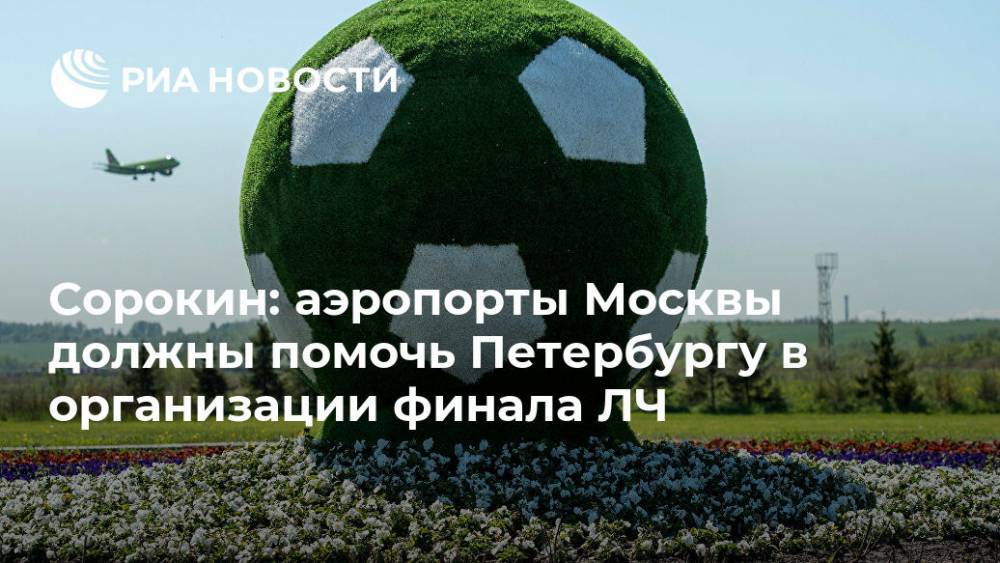 РИА НОВОСТИ

Сорокин: аэропорты Москвы должны помочь Петербургу в организации финала ЛЧ